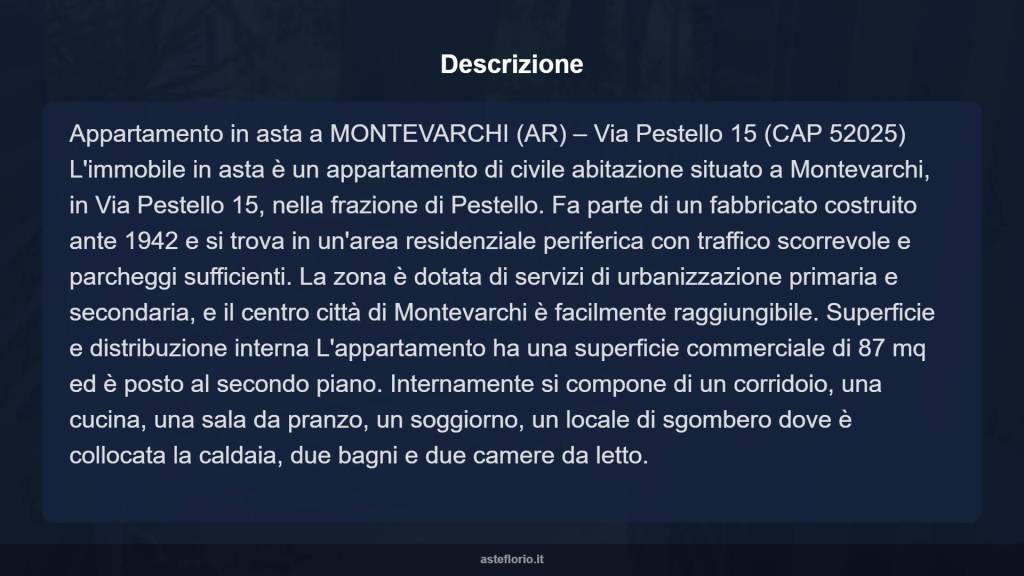 Descrizione

Appartamento in asta a MONTEVARCHI (AR) – Via Pestello 15 (CAP 52025) L'immobile in asta è un appartamento di civile abitazione situato a Montevarchi, in Via Pestello 15, nella frazione di Pestello. Fa parte di un fabbricato costruito ante 1942 e si trova in un'area residenziale periferica con traffico scorrevole e parcheggi sufficienti. La zona è dotata di servizi di urbanizzazione primaria e secondaria, e il centro città di Montevarchi è facilmente raggiungibile. Superficie e distribuzione interna L'appartamento ha una superficie commerciale di 87 mq ed è posto al secondo piano. Internamente si compone di un corridoio, una cucina, una sala da pranzo, un soggiorno, un locale di sgombero dove è collocata la caldaia, due bagni e due camere da letto.

asteflorio.it